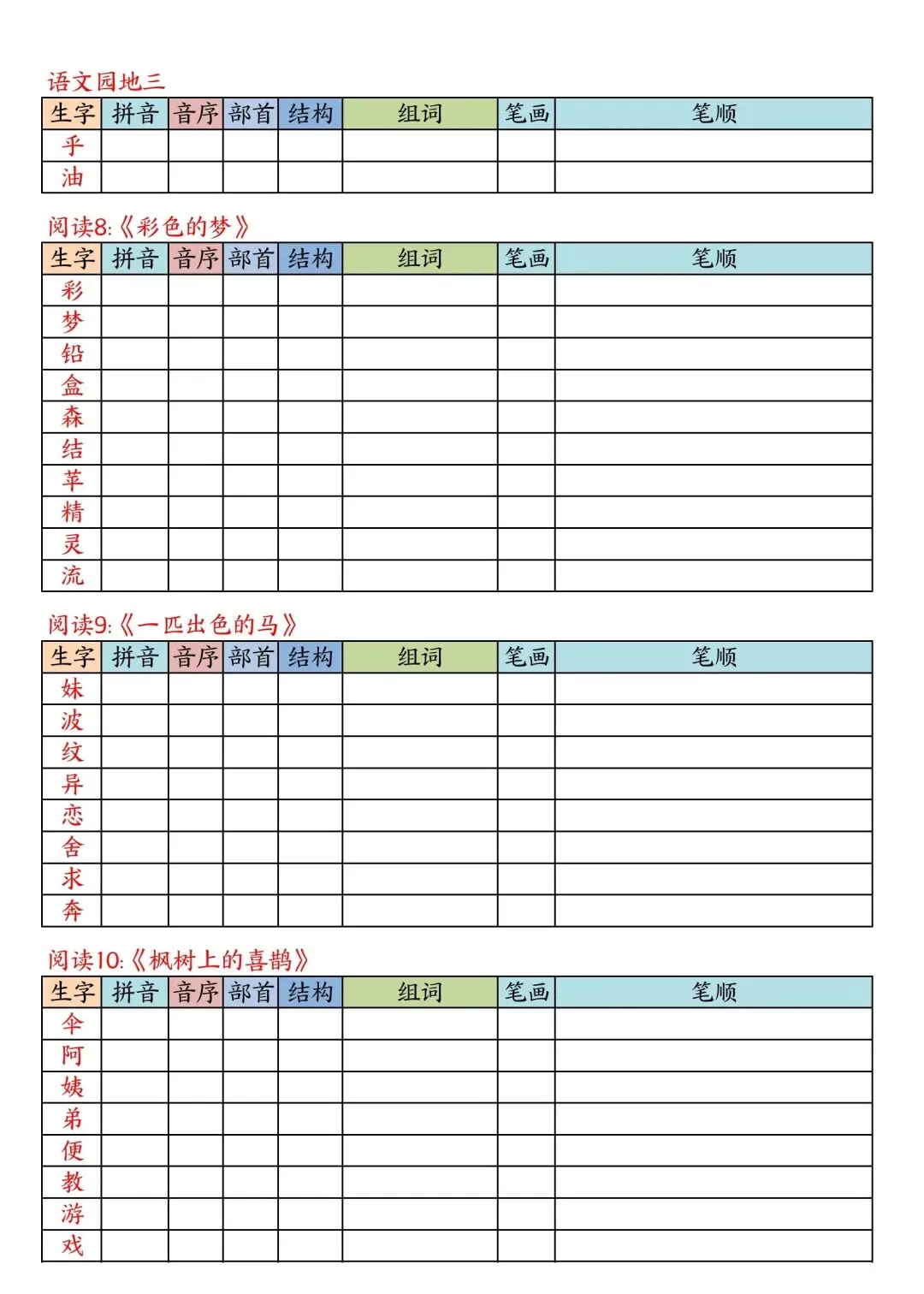 语文园地三

| 生字 | 拼音 | 音序 | 部首 | 结构 | 组词 | 笔画 | 笔顺 |
|---|---|---|---|---|---|---|---|
| 乎 | | | | | | | |
| 油 | | | | | | | |

阅读8:《彩色的梦》

| 生字 | 拼音 | 音序 | 部首 | 结构 | 组词 | 笔画 | 笔顺 |
|---|---|---|---|---|---|---|---|
| 彩 | | | | | | | |
| 梦 | | | | | | | |
| 铅 | | | | | | | |
| 盒 | | | | | | | |
| 森 | | | | | | | |
| 结 | | | | | | | |
| 苹 | | | | | | | |
| 精 | | | | | | | |
| 灵 | | | | | | | |
| 流 | | | | | | | |

阅读9:《一匹出色的马》

| 生字 | 拼音 | 音序 | 部首 | 结构 | 组词 | 笔画 | 笔顺 |
|---|---|---|---|---|---|---|---|
| 妹 | | | | | | | |
| 波 | | | | | | | |
| 纹 | | | | | | | |
| 异 | | | | | | | |
| 恋 | | | | | | | |
| 舍 | | | | | | | |
| 求 | | | | | | | |
| 奔 | | | | | | | |

阅读10:《枫树上的喜鹊》

| 生字 | 拼音 | 音序 | 部首 | 结构 | 组词 | 笔画 | 笔顺 |
|---|---|---|---|---|---|---|---|
| 伞 | | | | | | | |
| 阿 | | | | | | | |
| 姨 | | | | | | | |
| 弟 | | | | | | | |
| 便 | | | | | | | |
| 教 | | | | | | | |
| 游 | | | | | | | |
| 戏 | | | | | | | |